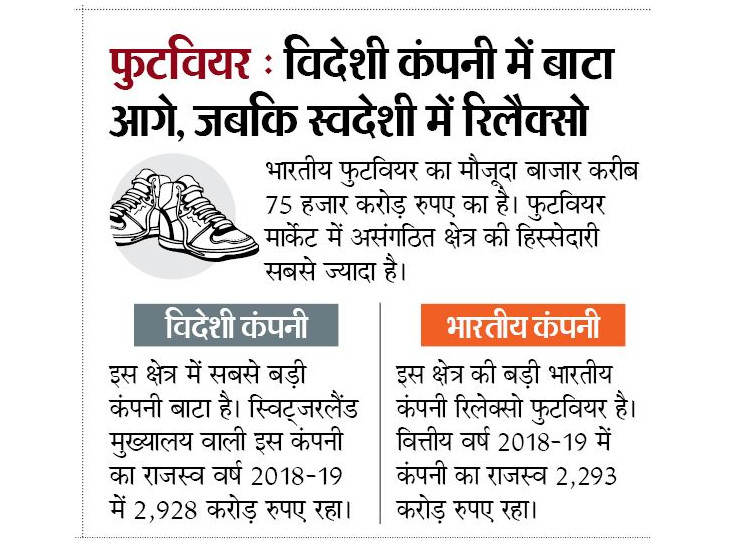 फुटवियर : विदेशी कंपनी में बाटा आगे, जबकि स्वदेशी में रिलैक्सो

भारतीय फुटवियर का मौजूदा बाजार करीब 75 हजार करोड़ रुपए का है। फुटवियर मार्केट में असंगठित क्षेत्र की हिस्सेदारी सबसे ज्यादा है।

विदेशी कंपनी

इस क्षेत्र में सबसे बड़ी कंपनी बाटा है। स्विट्जरलैंड मुख्यालय वाली इस कंपनी का राजस्व वर्ष 2018-19 में 2,928 करोड़ रुपए रहा।

भारतीय कंपनी

इस क्षेत्र की बड़ी भारतीय कंपनी रिलैक्सो फुटवियर है। वित्तीय वर्ष 2018-19 में कंपनी का राजस्व 2,293 करोड़ रुपए रहा।